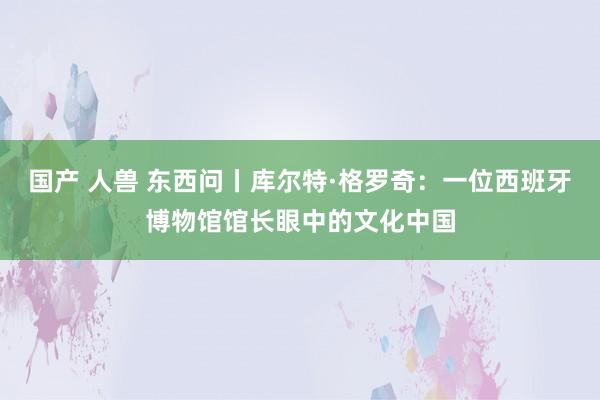 国产 人兽 东西问丨库尔特·格罗奇：一位西班牙博物馆馆长眼中的文化中国